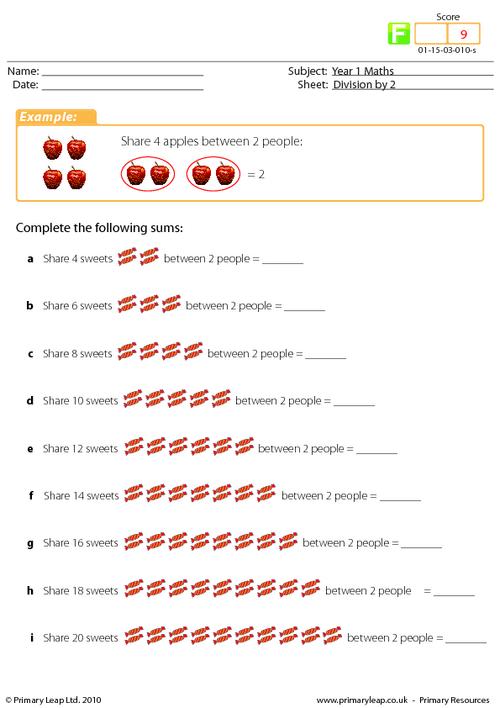 Score

F

9

01-15-03-010-s

Name: ____

Date: ____

Subject: Year 1 Maths

Sheet: Division by 2

Example:

Share 4 apples between 2 people:

= 2

Complete the following sums:

a Share 4 sweets between 2 people = ____

b Share 6 sweets between 2 people = ____

c Share 8 sweets between 2 people = ____

d Share 10 sweets between 2 people = ____

e Share 12 sweets between 2 people = ____

f Share 14 sweets between 2 people = ____

g Share 16 sweets between 2 people = ____

h Share 18 sweets between 2 people = ____

i Share 20 sweets between 2 people = ____

© Primary Leap Ltd. 2010

www.primaryleap.co.uk - Primary Resources